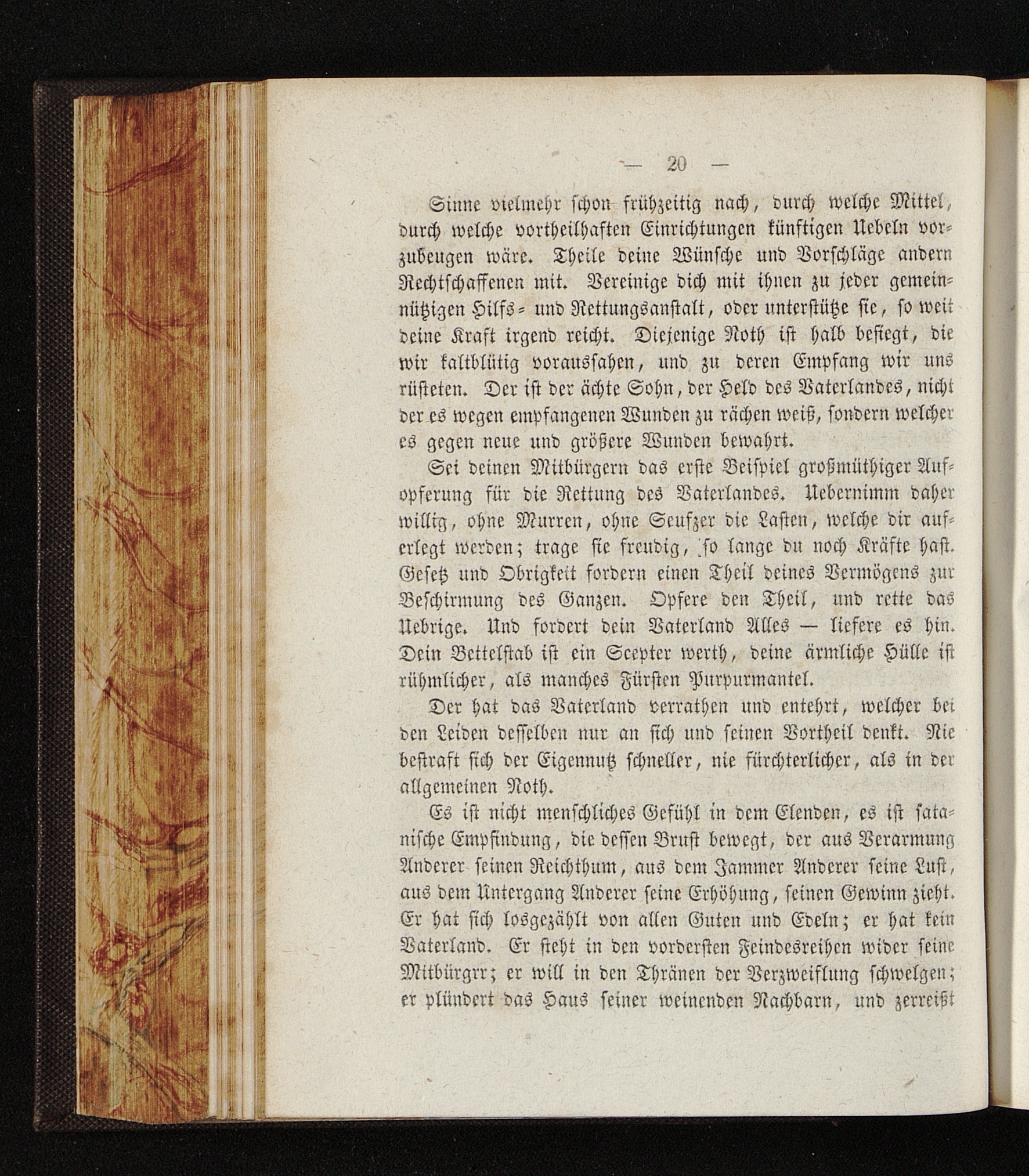 — 20 —

Sinne vielmehr schon frühzeitig nach, durch welche Mittel, durch welche vortheilhaften Einrichtungen künftigen Uebeln vorzubeugen wäre. Theile deine Wünsche und Vorschläge andern Rechtschaffenen mit. Vereinige dich mit ihnen zu jeder gemeinnützigen Hilfs- und Rettungsanstalt, oder unterstütze sie, so weit deine Kraft irgend reicht. Diejenige Noth ist halb besiegt, die wir kaltblütig voraussahen, und zu deren Empfang wir uns rüsteten. Der ist der ächte Sohn, der Held des Vaterlandes, nicht der es wegen empfangenen Wunden zu rächen weiß, sondern welcher es gegen neue und größere Wunden bewahrt.

Sei deinen Mitbürgern das erste Beispiel großmüthiger Aufopferung für die Rettung des Vaterlandes. Uebernimm daher willig, ohne Murren, ohne Seufzer die Lasten, welche dir auferlegt werden; trage sie freudig, so lange du noch Kräfte hast. Gesetz und Obrigkeit fordern einen Theil deines Vermögens zur Beschirmung des Ganzen. Opfere den Theil, und rette das Uebrige. Und fordert dein Vaterland Alles — liefere es hin. Dein Bettelstab ist ein Scepter werth, deine ärmliche Hülle ist rühmlicher, als manches Fürsten Purpurmantel.

Der hat das Vaterland verrathen und entehrt, welcher bei den Leiden desselben nur an sich und seinen Vortheil denkt. Nie bestraft sich der Eigennutz schneller, nie fürchterlicher, als in der allgemeinen Noth.

Es ist nicht menschliches Gefühl in dem Elenden, es ist satanische Empfindung, die dessen Brust bewegt, der aus Verarmung Anderer seinen Reichthum, aus dem Jammer Anderer seine Lust, aus dem Untergang Anderer seine Erhöhung, seinen Gewinn zieht. Er hat sich losgezählt von allen Guten und Edeln; er hat kein Vaterland. Er steht in den vordersten Feindesreihen wider seine Mitbürgrr; er will in den Thränen der Verzweiflung schwelgen; er plündert das Haus seiner weinenden Nachbarn, und zerreißt